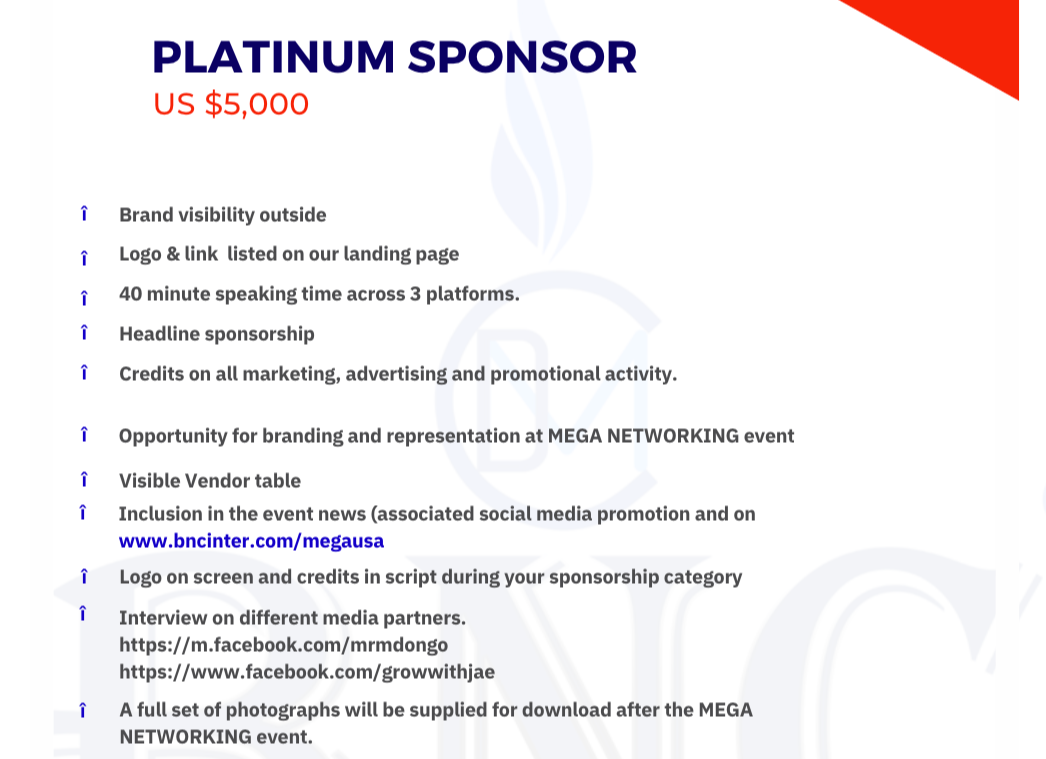 PLATINUM SPONSOR
US $5,000

î Brand visibility outside

î Logo & link listed on our landing page

î 40 minute speaking time across 3 platforms.

î Headline sponsorship

î Credits on all marketing, advertising and promotional activity.

î Opportunity for branding and representation at MEGA NETWORKING event

î Visible Vendor table

î Inclusion in the event news (associated social media promotion and on www.bncinter.com/megausa

î Logo on screen and credits in script during your sponsorship category

î Interview on different media partners.
https://m.facebook.com/mrmdongo
https://www.facebook.com/growwithjae

î A full set of photographs will be supplied for download after the MEGA NETWORKING event.